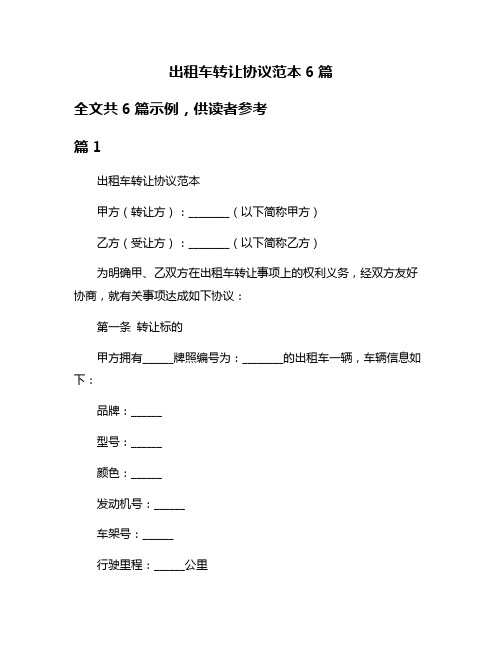 出租车转让协议范本 6 篇

全文共 6 篇示例，供读者参考

篇 1

出租车转让协议范本

甲方（转让方）：________（以下简称甲方）

乙方（受让方）：________（以下简称乙方）

为明确甲、乙双方在出租车转让事项上的权利义务，经双方友好协商，就有关事项达成如下协议：

第一条 转让标的

甲方拥有______牌照编号为：________的出租车一辆，车辆信息如下：

品牌：______

型号：______

颜色：______

发动机号：______

车架号：______

行驶里程：______公里